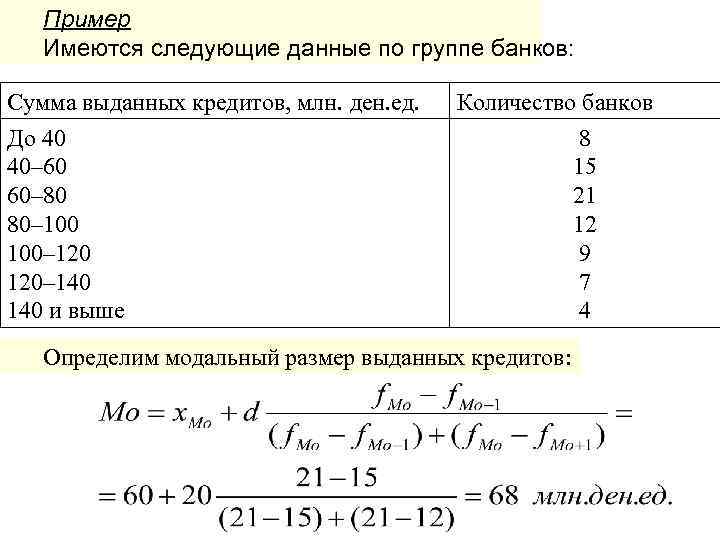 Пример
Имеются следующие данные по группе банков:

| Сумма выданных кредитов, млн. ден.ед. | Количество банков |
|---|---|
| До 40 | 8 |
| 40–60 | 15 |
| 60–80 | 21 |
| 80–100 | 12 |
| 100–120 | 9 |
| 120–140 | 7 |
| 140 и выше | 4 |

Определим модальный размер выданных кредитов:

$Mo = x_{Mo} + d\frac{f_{Mo} - f_{Mo-1}}{(f_{Mo} - f_{Mo-1}) + (f_{Mo} - f_{Mo+1})} =$

$= 60 + 20\frac{21-15}{(21-15)+(21-12)} = 68$ млн.ден.ед.